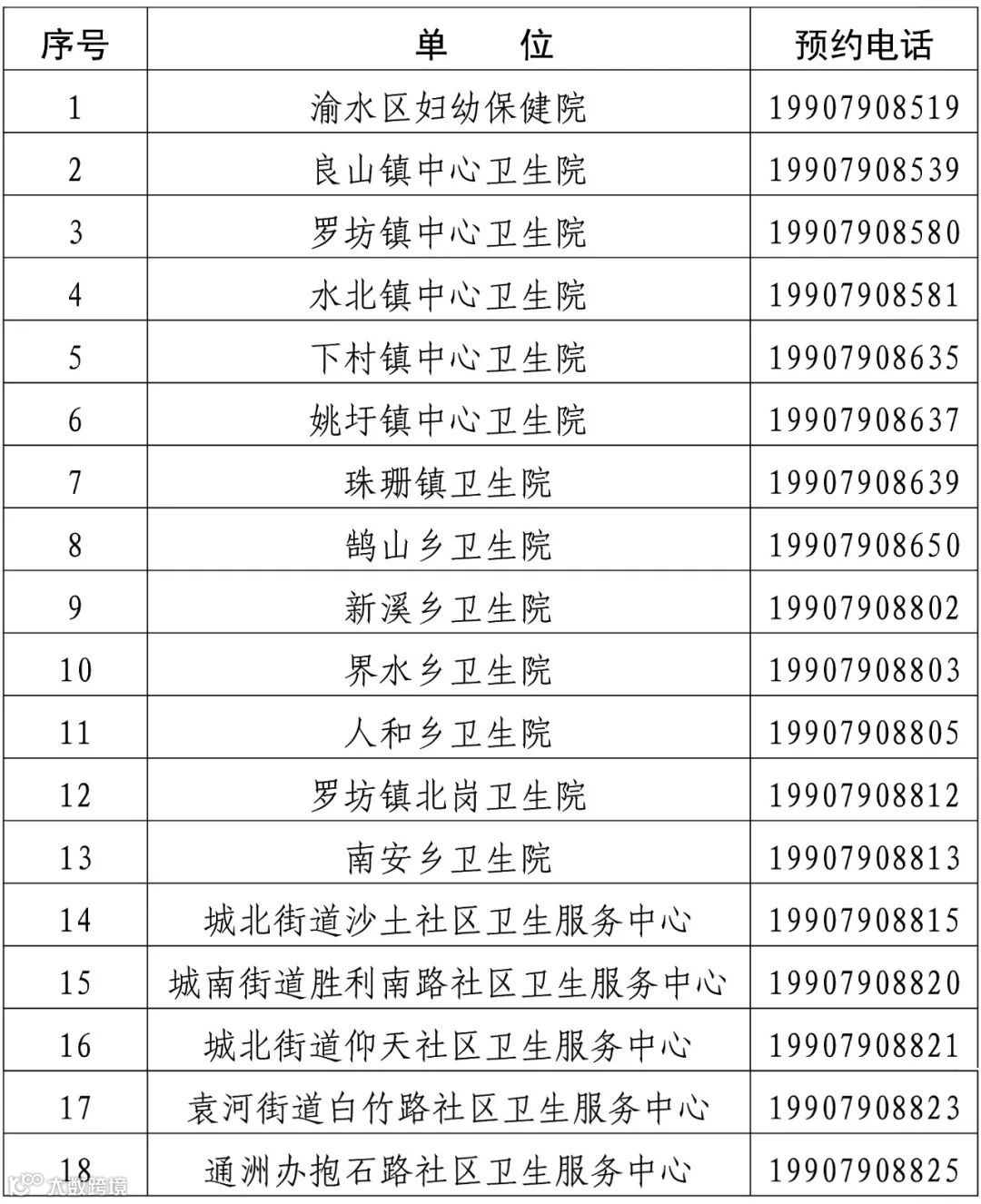 | 序号 | 单　　位 | 预约电话 |
|---|---|---|
| 1 | 渝水区妇幼保健院 | 19907908519 |
| 2 | 良山镇中心卫生院 | 19907908539 |
| 3 | 罗坊镇中心卫生院 | 19907908580 |
| 4 | 水北镇中心卫生院 | 19907908581 |
| 5 | 下村镇中心卫生院 | 19907908635 |
| 6 | 姚圩镇中心卫生院 | 19907908637 |
| 7 | 珠珊镇卫生院 | 19907908639 |
| 8 | 鹄山乡卫生院 | 19907908650 |
| 9 | 新溪乡卫生院 | 19907908802 |
| 10 | 界水乡卫生院 | 19907908803 |
| 11 | 人和乡卫生院 | 19907908805 |
| 12 | 罗坊镇北岗卫生院 | 19907908812 |
| 13 | 南安乡卫生院 | 19907908813 |
| 14 | 城北街道沙土社区卫生服务中心 | 19907908815 |
| 15 | 城南街道胜利南路社区卫生服务中心 | 19907908820 |
| 16 | 城北街道仰天社区卫生服务中心 | 19907908821 |
| 17 | 袁河街道白竹路社区卫生服务中心 | 19907908823 |
| 18 | 通洲办抱石路社区卫生服务中心 | 19907908825 |

大数跨境